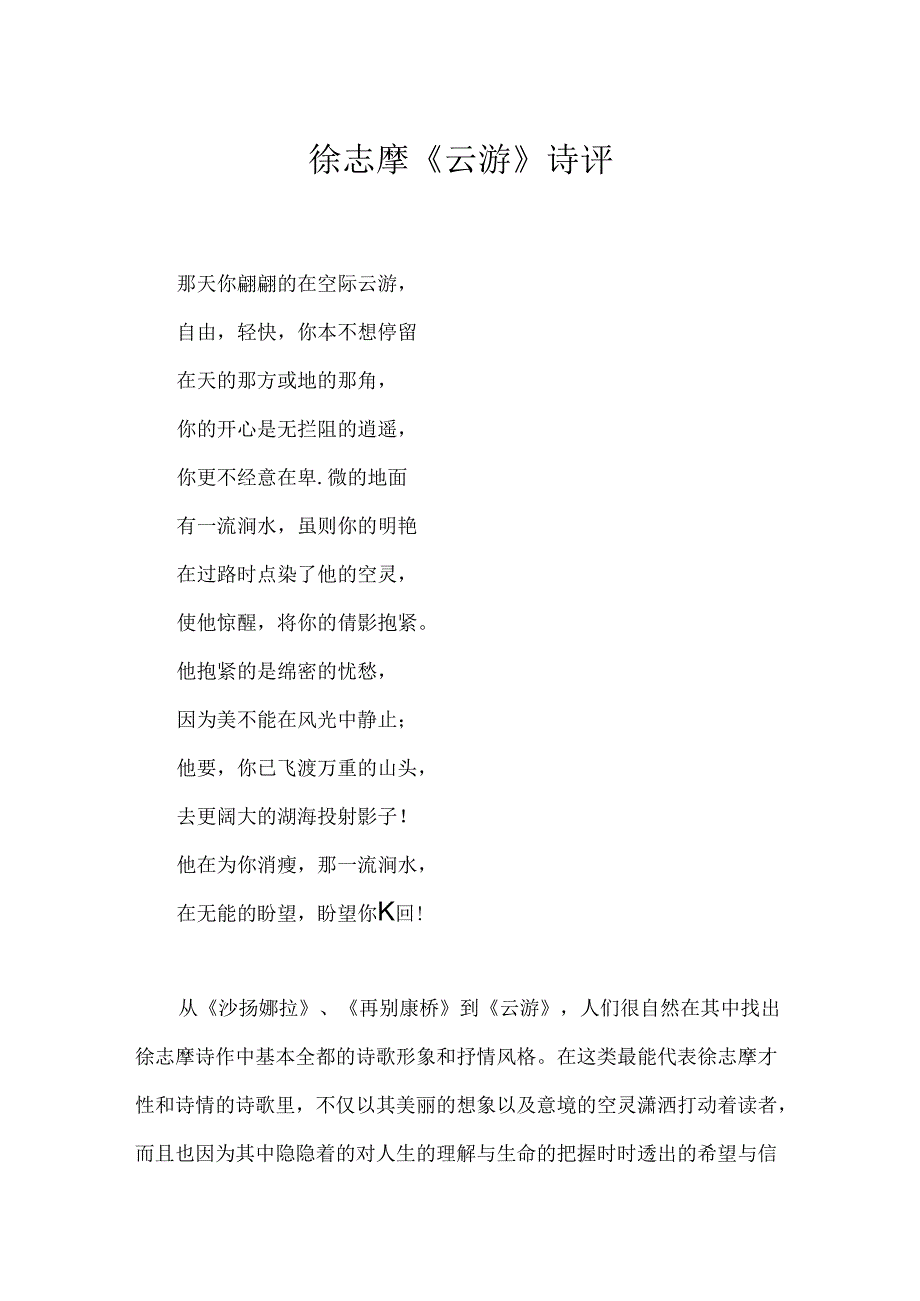 徐志摩《云游》诗评

那天你翩翩的在空际云游，

自由，轻快，你本不想停留

在天的那方或地的那角，

你的开心是无拦阻的逍遥，

你更不经意在卑.微的地面

有一流涧水，虽则你的明艳

在过路时点染了他的空灵，

使他惊醒，将你的倩影抱紧。

他抱紧的是绵密的忧愁，

因为美不能在风光中静止；

他要，你已飞渡万重的山头，

去更阔大的湖海投射影子！

他在为你消瘦，那一流涧水，

在无能的盼望，盼望你K回！

从《沙扬娜拉》、《再别康桥》到《云游》，人们很自然在其中找出徐志摩诗作中基本全都的诗歌形象和抒情风格。在这类最能代表徐志摩才性和诗情的诗歌里，不仅以其美丽的想象以及意境的空灵潇洒打动着读者，而且也因为其中隐隐着的对人生的理解与生命的把握时时透出的希望与信